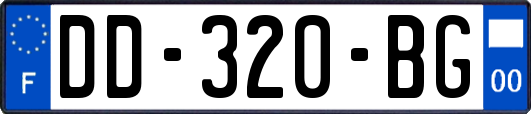 F
DD-320-BG
00